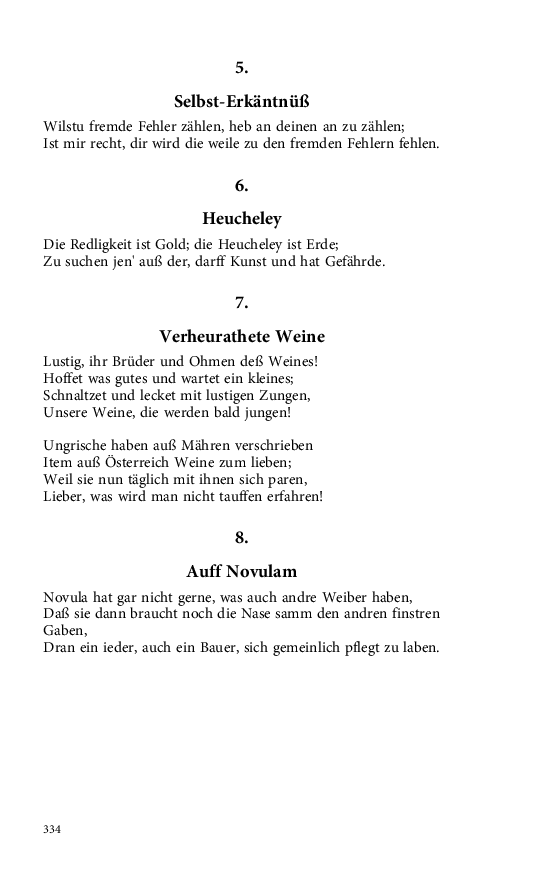 5.

Selbst-Erkäntnüß

Wilstu fremde Fehler zählen, heb an deinen an zu zählen;
Ist mir recht, dir wird die weile zu den fremden Fehlern fehlen.

6.

Heucheley

Die Redligkeit ist Gold; die Heucheley ist Erde;
Zu suchen jen' auß der, darff Kunst und hat Gefährde.

7.

Verheurathete Weine

Lustig, ihr Brüder und Ohmen deß Weines!
Hoffet was gutes und wartet ein kleines;
Schnaltzet und lecket mit lustigen Zungen,
Unsere Weine, die werden bald jungen!

Ungrische haben auß Mähren verschrieben
Item auß Österreich Weine zum lieben;
Weil sie nun täglich mit ihnen sich paren,
Lieber, was wird man nicht tauffen erfahren!

8.

Auff Novulam

Novula hat gar nicht gerne, was auch andre Weiber haben,
Daß sie dann braucht noch die Nase samm den andren finstren Gaben,
Dran ein ieder, auch ein Bauer, sich gemeinlich pflegt zu laben.

334